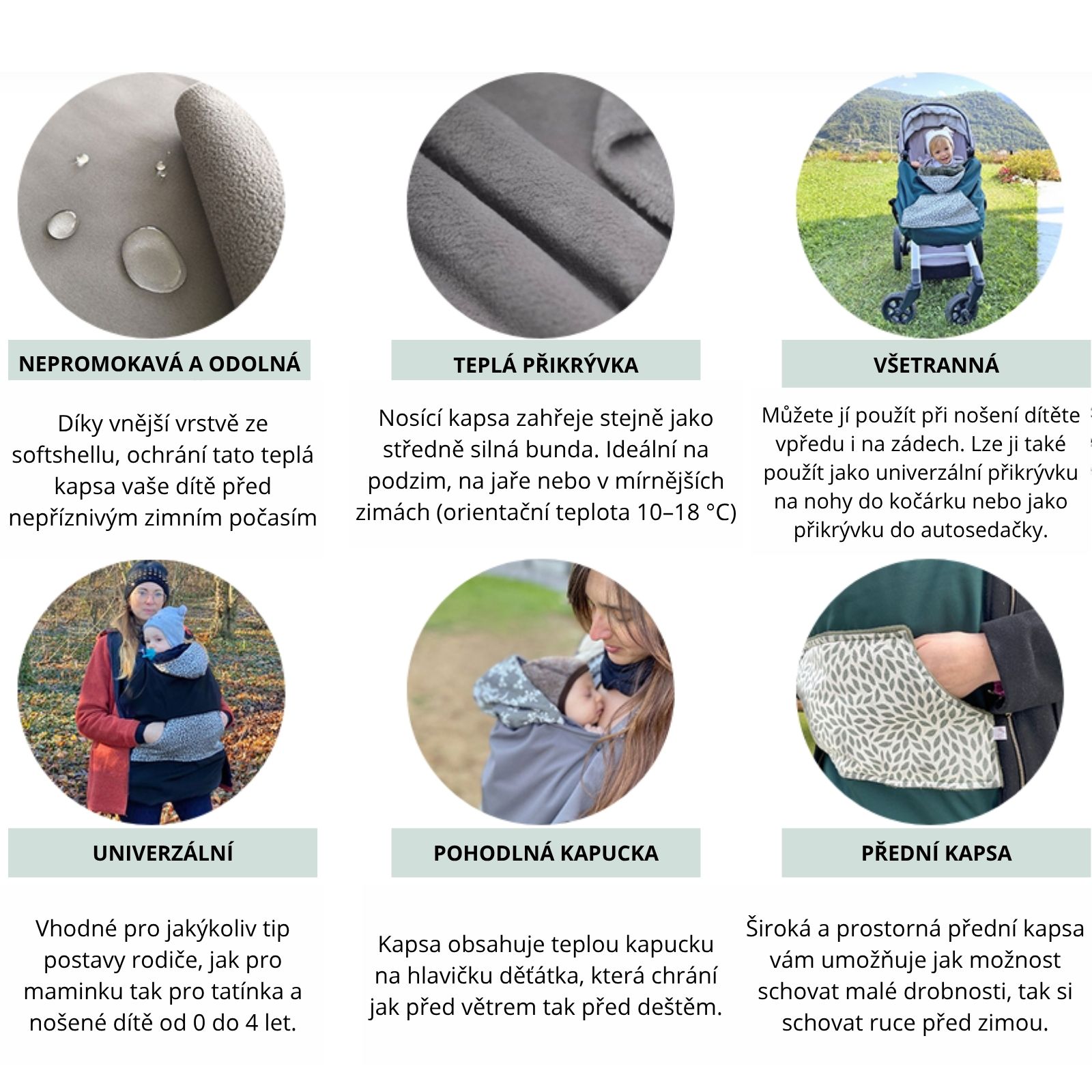 NEPROMOKAVÁ A ODOLNÁ

Díky vnější vrstvě ze softshellu, ochrání tato teplá kapsa vaše dítě před nepříznivým zimním počasím

TEPLÁ PŘIKRÝVKA

Nosící kapsa zahřeje stejně jako středně silná bunda. Ideální na podzim, na jaře nebo v mírnějších zimách (orientační teplota 10–18 °C)

VŠETRANNÁ

Můžete jí použít při nošení dítěte vpředu i na zádech. Lze ji také použít jako univerzální přikrývku na nohy do kočárku nebo jako přikrývku do autosedačky.

UNIVERZÁLNÍ

Vhodné pro jakýkoliv tip postavy rodiče, jak pro maminku tak pro tatínka a nošené dítě od 0 do 4 let.

POHODLNÁ KAPUCKA

Kapsa obsahuje teplou kapucku na hlavičku děťátka, která chrání jak před větrem tak před deštěm.

PŘEDNÍ KAPSA

Široká a prostorná přední kapsa vám umožňuje jak možnost schovat malé drobnosti, tak si schovat ruce před zimou.